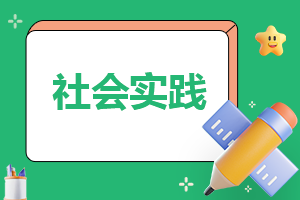 社会实践